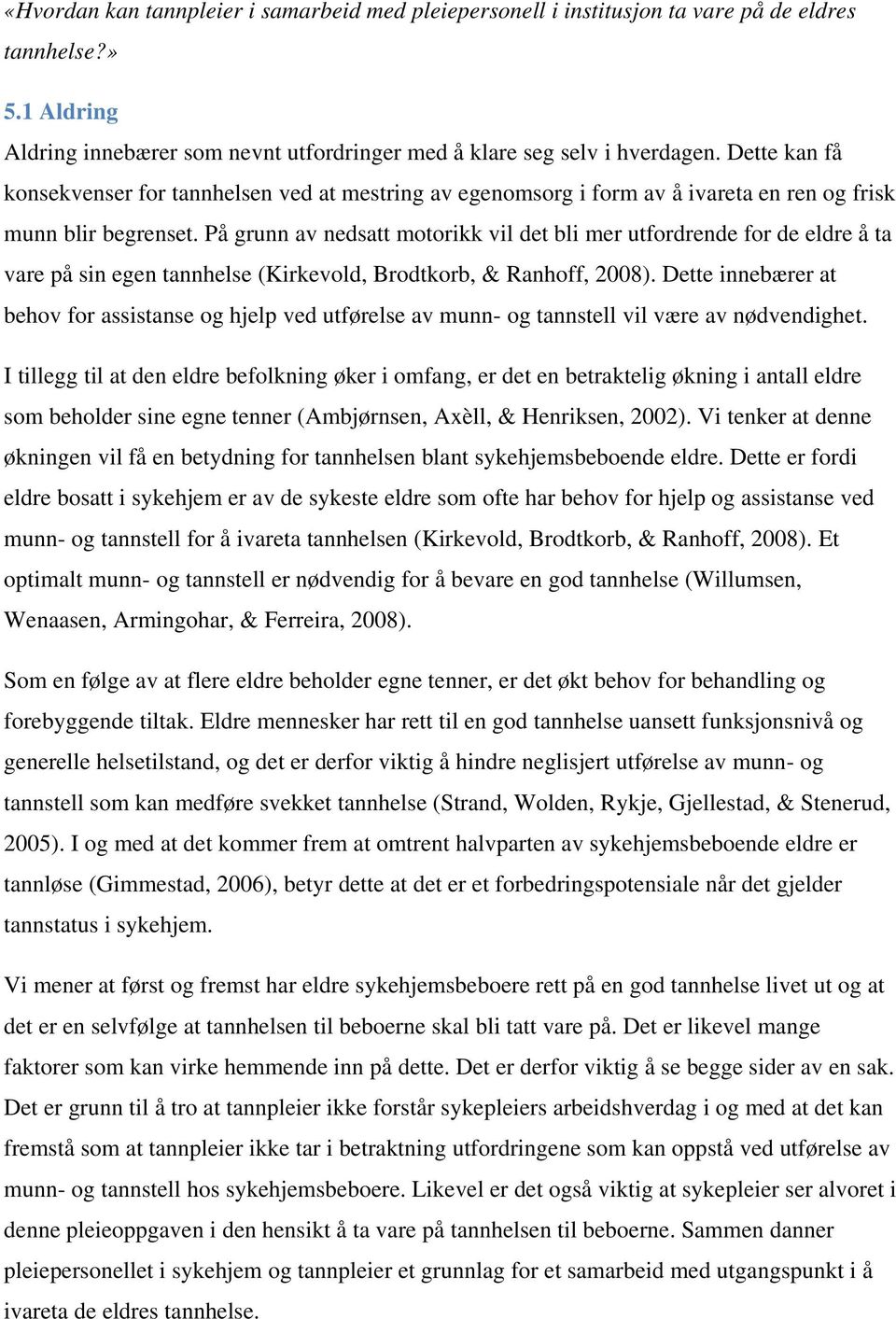 «Hvordan kan tannpleier i samarbeid med pleiepersonell i institusjon ta vare på de eldres tannhelse?»

5.1 Aldring

Aldring innebærer som nevnt utfordringer med å klare seg selv i hverdagen. Dette kan få konsekvenser for tannhelsen ved at mestring av egenomsorg i form av å ivareta en ren og frisk munn blir begrenset. På grunn av nedsatt motorikk vil det bli mer utfordrende for de eldre å ta vare på sin egen tannhelse (Kirkevold, Brodtkorb, & Ranhoff, 2008). Dette innebærer at behov for assistanse og hjelp ved utførelse av munn- og tannstell vil være av nødvendighet.

I tillegg til at den eldre befolkning øker i omfang, er det en betraktelig økning i antall eldre som beholder sine egne tenner (Ambjørnsen, Axèll, & Henriksen, 2002). Vi tenker at denne økningen vil få en betydning for tannhelsen blant sykehjemsbeboende eldre. Dette er fordi eldre bosatt i sykehjem er av de sykeste eldre som ofte har behov for hjelp og assistanse ved munn- og tannstell for å ivareta tannhelsen (Kirkevold, Brodtkorb, & Ranhoff, 2008). Et optimalt munn- og tannstell er nødvendig for å bevare en god tannhelse (Willumsen, Wenaasen, Armingohar, & Ferreira, 2008).

Som en følge av at flere eldre beholder egne tenner, er det økt behov for behandling og forebyggende tiltak. Eldre mennesker har rett til en god tannhelse uansett funksjonsnivå og generelle helsetilstand, og det er derfor viktig å hindre neglisjert utførelse av munn- og tannstell som kan medføre svekket tannhelse (Strand, Wolden, Rykje, Gjellestad, & Stenerud, 2005). I og med at det kommer frem at omtrent halvparten av sykehjemsbeboende eldre er tannløse (Gimmestad, 2006), betyr dette at det er et forbedringspotensiale når det gjelder tannstatus i sykehjem.

Vi mener at først og fremst har eldre sykehjemsbeboere rett på en god tannhelse livet ut og at det er en selvfølge at tannhelsen til beboerne skal bli tatt vare på. Det er likevel mange faktorer som kan virke hemmende inn på dette. Det er derfor viktig å se begge sider av en sak. Det er grunn til å tro at tannpleier ikke forstår sykepleiers arbeidshverdag i og med at det kan fremstå som at tannpleier ikke tar i betraktning utfordringene som kan oppstå ved utførelse av munn- og tannstell hos sykehjemsbeboere. Likevel er det også viktig at sykepleier ser alvoret i denne pleieoppgaven i den hensikt å ta vare på tannhelsen til beboerne. Sammen danner pleiepersonellet i sykehjem og tannpleier et grunnlag for et samarbeid med utgangspunkt i å ivareta de eldres tannhelse.